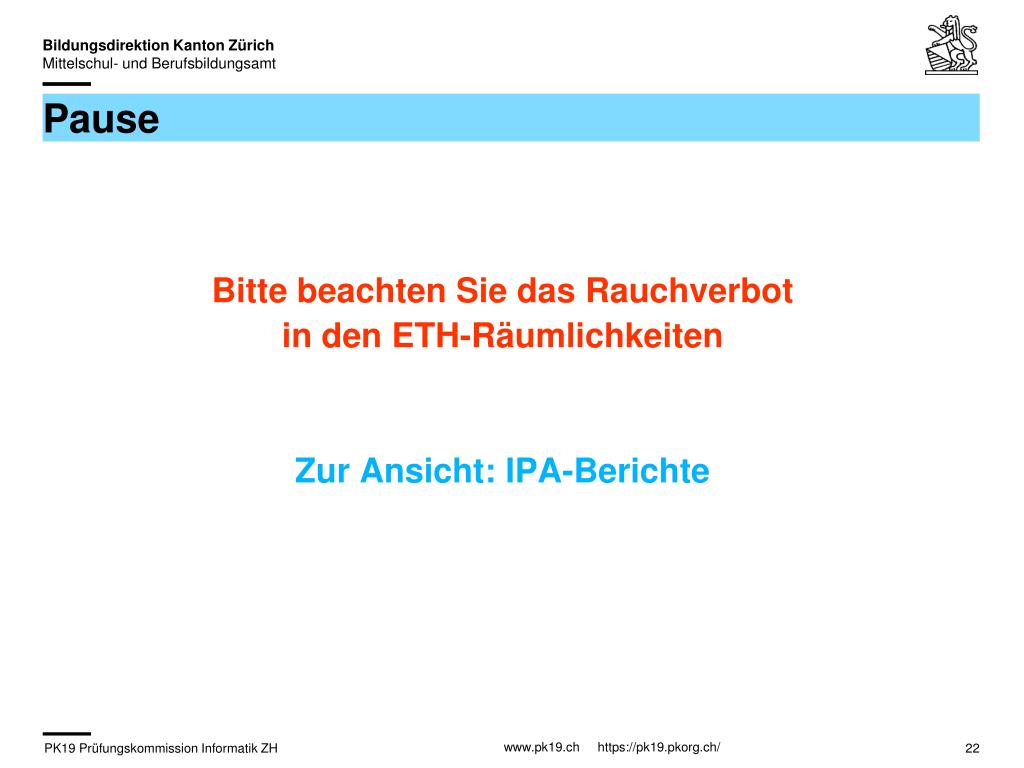 Bildungsdirektion Kanton Zürich
Mittelschul- und Berufsbildungsamt

Pause

Bitte beachten Sie das Rauchverbot in den ETH-Räumlichkeiten

Zur Ansicht: IPA-Berichte

PK19 Prüfungskommission Informatik ZH

www.pk19.ch https://pk19.pkorg.ch/

22